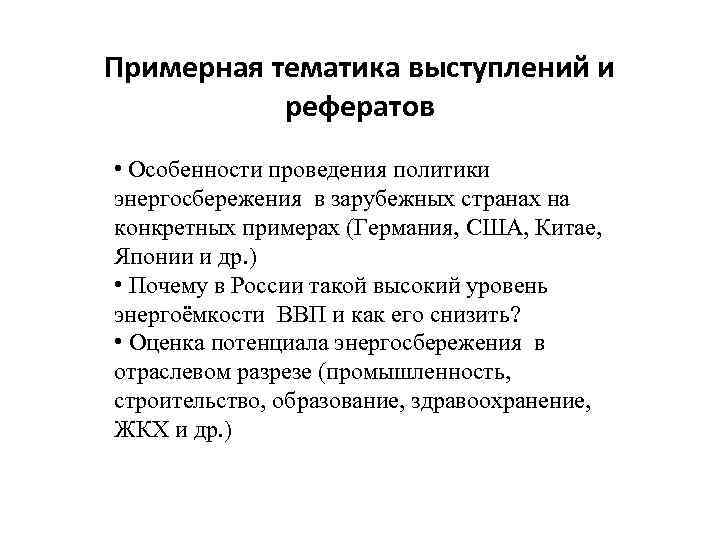 Примерная тематика выступлений и рефератов

• Особенности проведения политики энергосбережения в зарубежных странах на конкретных примерах (Германия, США, Китае, Японии и др.)
• Почему в России такой высокий уровень энергоёмкости ВВП и как его снизить?
• Оценка потенциала энергосбережения в отраслевом разрезе (промышленность, строительство, образование, здравоохранение, ЖКХ и др.)